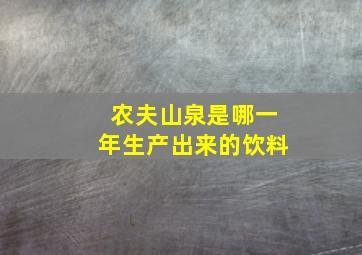 农夫山泉是哪一年生产出来的饮料